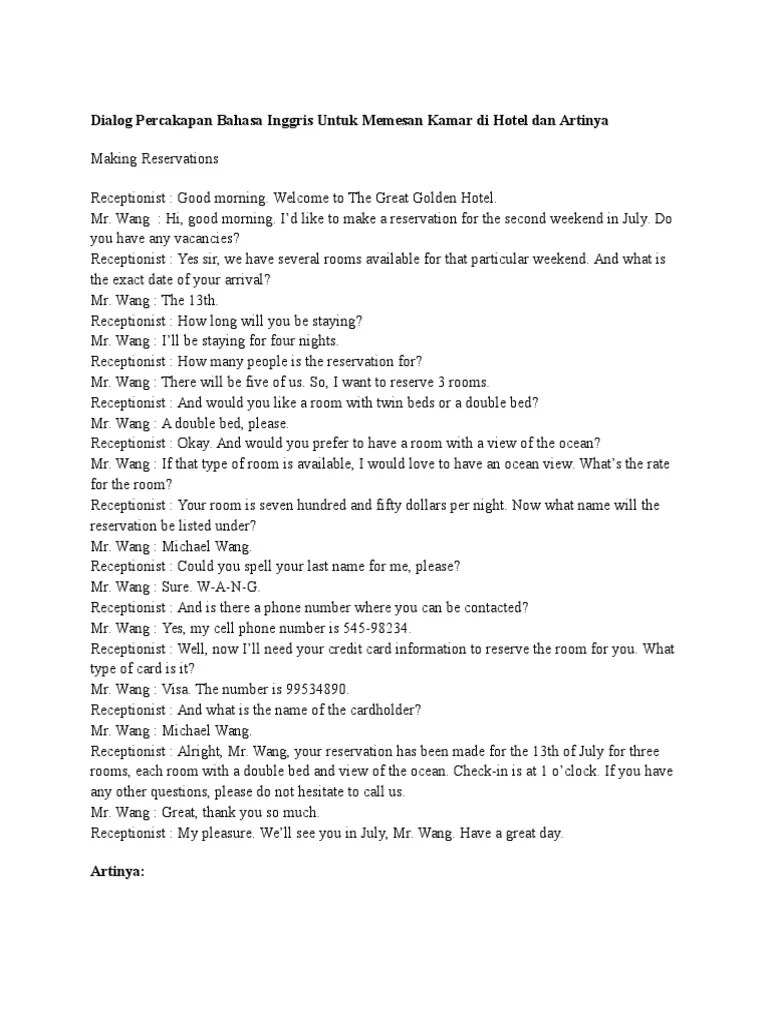 Dialog Percakapan Bahasa Inggris Untuk Memesan Kamar di Hotel dan Artinya

Making Reservations

Receptionist : Good morning. Welcome to The Great Golden Hotel.
Mr. Wang : Hi, good morning. I'd like to make a reservation for the second weekend in July. Do you have any vacancies?
Receptionist : Yes sir, we have several rooms available for that particular weekend. And what is the exact date of your arrival?
Mr. Wang : The 13th.
Receptionist : How long will you be staying?
Mr. Wang : I'll be staying for four nights.
Receptionist : How many people is the reservation for?
Mr. Wang : There will be five of us. So, I want to reserve 3 rooms.
Receptionist : And would you like a room with twin beds or a double bed?
Mr. Wang : A double bed, please.
Receptionist : Okay. And would you prefer to have a room with a view of the ocean?
Mr. Wang : If that type of room is available, I would love to have an ocean view. What's the rate for the room?
Receptionist : Your room is seven hundred and fifty dollars per night. Now what name will the reservation be listed under?
Mr. Wang : Michael Wang.
Receptionist : Could you spell your last name for me, please?
Mr. Wang : Sure. W-A-N-G.
Receptionist : And is there a phone number where you can be contacted?
Mr. Wang : Yes, my cell phone number is 545-98234.
Receptionist : Well, now I'll need your credit card information to reserve the room for you. What type of card is it?
Mr. Wang : Visa. The number is 99534890.
Receptionist : And what is the name of the cardholder?
Mr. Wang : Michael Wang.
Receptionist : Alright, Mr. Wang, your reservation has been made for the 13th of July for three rooms, each room with a double bed and view of the ocean. Check-in is at 1 o'clock. If you have any other questions, please do not hesitate to call us.
Mr. Wang : Great, thank you so much.
Receptionist : My pleasure. We'll see you in July, Mr. Wang. Have a great day.

Artinya: